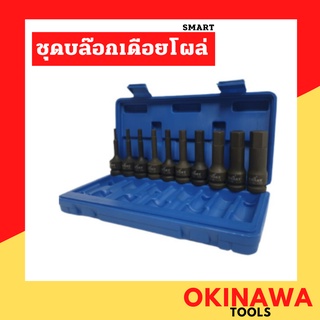 SMART
ชุดบล๊อกเดือยโผล่

OKINAWA
TOOLS